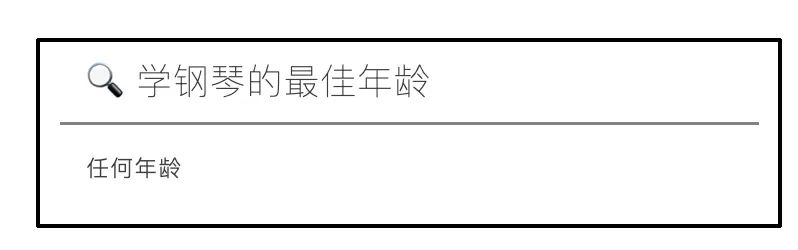 学钢琴的最佳年龄

任何年龄